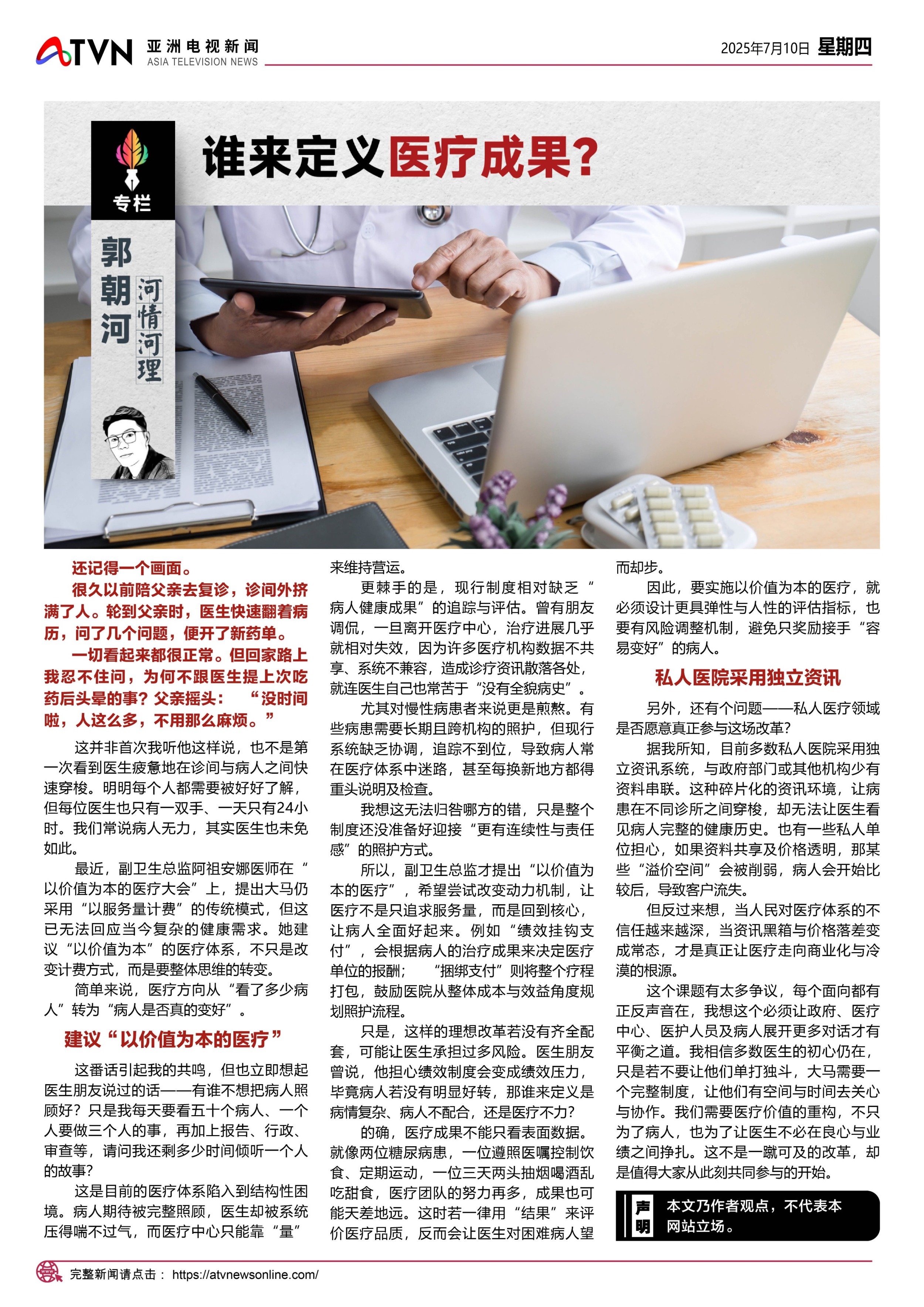 ATVN 亚洲电视新闻 ASIA TELEVISION NEWS

2025年7月10日 星期四

专栏

郭朝河 河情河理

谁来定义医疗成果?

还记得一个画面。

很久以前陪父亲去复诊，诊间外挤满了人。轮到父亲时，医生快速翻着病历，问了几个问题，便开了新药单。

一切看起来都很正常。但回家路上我忍不住问，为何不跟医生提上次吃药后头晕的事？父亲摇头：“没时间啦，人这么多，不用那么麻烦。”

这并非首次我听他这样说，也不是第一次看到医生疲惫地在诊间与病人之间快速穿梭。明明每个人都需要被好好了解，但每位医生也只有一双手、一天只有24小时。我们常说病人无力，其实医生也未免如此。

最近，副卫生总监阿祖安娜医师在“以价值为本的医疗大会”上，提出大马仍采用“以服务量计费”的传统模式，但这已无法回应当今复杂的健康需求。她建议“以价值为本”的医疗体系，不只是改变计费方式，而是要整体思维的转变。

简单来说，医疗方向从“看了多少病人”转为“病人是否真的变好”。

建议“以价值为本的医疗”

这番话引起我的共鸣，但也立即想起医生朋友说过的话——有谁不想把病人照顾好？只是我每天要看五十个病人、一个人要做三个人的事，再加上报告、行政、审查等，请问我还剩多少时间倾听一个人的故事?

这是目前的医疗体系陷入到结构性困境。病人期待被完整照顾，医生却被系统压得喘不过气，而医疗中心只能靠“量”来维持营运。

更棘手的是，现行制度相对缺乏“病人健康成果”的追踪与评估。曾有朋友调侃，一旦离开医疗中心，治疗进展几乎就相对失效，因为许多医疗机构数据不共享、系统不兼容，造成诊疗资讯散落各处，就连医生自己也常苦于“没有全貌病史”。

尤其对慢性病患者来说更是煎熬。有些病患需要长期且跨机构的照护，但现行系统缺乏协调，追踪不到位，导致病人常在医疗体系中迷路，甚至每换新地方都得重头说明及检查。

我想这无法归咎哪方的错，只是整个制度还没准备好迎接“更有连续性与责任感”的照护方式。

所以，副卫生总监才提出“以价值为本的医疗”，希望尝试改变动力机制，让医疗不是只追求服务量，而是回到核心，让病人全面好起来。例如“绩效挂钩支付”，会根据病人的治疗成果来决定医疗单位的报酬；“捆绑支付”则将整个疗程打包，鼓励医院从整体成本与效益角度规划照护流程。

只是，这样的理想改革若没有齐全配套，可能让医生承担过多风险。医生朋友曾说，他担心绩效制度会变成绩效压力，毕竟病人若没有明显好转，那谁来定义是病情复杂、病人不配合，还是医疗不力?

的确，医疗成果不能只看表面数据。就像两位糖尿病患，一位遵照医嘱控制饮食、定期运动，一位三天两头抽烟喝酒乱吃甜食，医疗团队的努力再多，成果也可能天差地远。这时若一律用“结果”来评价医疗品质，反而会让医生对困难病人望而却步。

因此，要实施以价值为本的医疗，就必须设计更具弹性与人性的评估指标，也要有风险调整机制，避免只奖励接手“容易变好”的病人。

私人医院采用独立资讯

另外，还有个问题——私人医疗领域是否愿意真正参与这场改革?

据我所知，目前多数私人医院采用独立资讯系统，与政府部门或其他机构少有资料串联。这种碎片化的资讯环境，让病患在不同诊所之间穿梭，却无法让医生看见病人完整的健康历史。也有一些私人单位担心，如果资料共享及价格透明，那某些“溢价空间”会被削弱，病人会开始比较后，导致客户流失。

但反过来想，当人民对医疗体系的不信任越来越深，当资讯黑箱与价格落差变成常态，才是真正让医疗走向商业化与冷漠的根源。

这个课题有太多争议，每个面向都有正反声音在，我想这个必须让政府、医疗中心、医护人员及病人展开更多对话才有平衡之道。我相信多数医生的初心仍在，只是若不要让他们单打独斗，大马需要一个完整制度，让他们有空间与时间去关心与协作。我们需要医疗价值的重构，不只为了病人，也为了让医生不必在良心与业绩之间挣扎。这不是一蹴可及的改革，却是值得大家从此刻共同参与的开始。

声明 本文乃作者观点，不代表本网站立场。

完整新闻请点击： https://atvnewsonline.com/